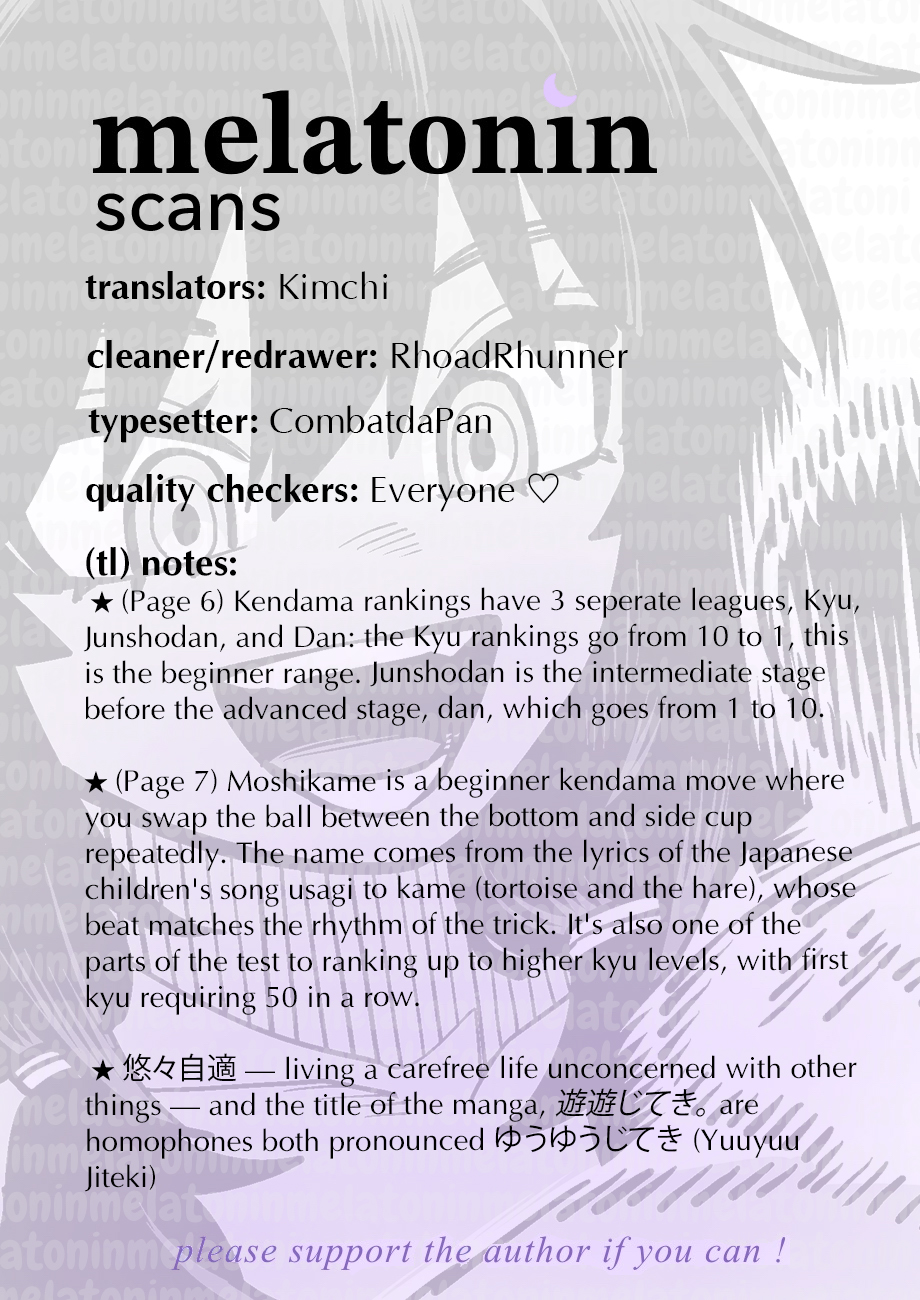 melatonin
scans

translators: Kimchi

cleaner/redrawer: RhoadRhunner

typesetter: CombatdaPan

quality checkers: Everyone ♡

(tl) notes:
★ (Page 6) Kendama rankings have 3 seperate leagues, Kyu, Junshodan, and Dan: the Kyu rankings go from 10 to 1, this is the beginner range. Junshodan is the intermediate stage before the advanced stage, dan, which goes from 1 to 10.

★ (Page 7) Moshikame is a beginner kendama move where you swap the ball between the bottom and side cup repeatedly. The name comes from the lyrics of the Japanese children's song usagi to kame (tortoise and the hare), whose beat matches the rhythm of the trick. It's also one of the parts of the test to ranking up to higher kyu levels, with first kyu requiring 50 in a row.

★ 悠々自適 — living a carefree life unconcerned with other things — and the title of the manga, 遊遊じてき。are homophones both pronounced ゆうゆうじてき (Yuuyuu Jiteki)

please support the author if you can !